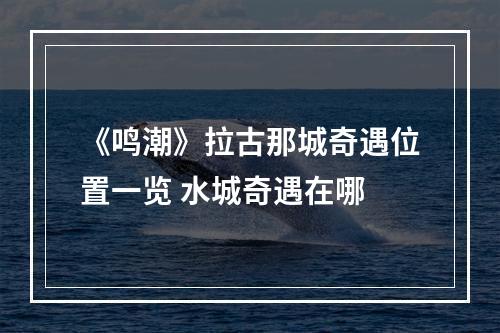 《鸣潮》拉古那城奇遇位置一览 水城奇遇在哪